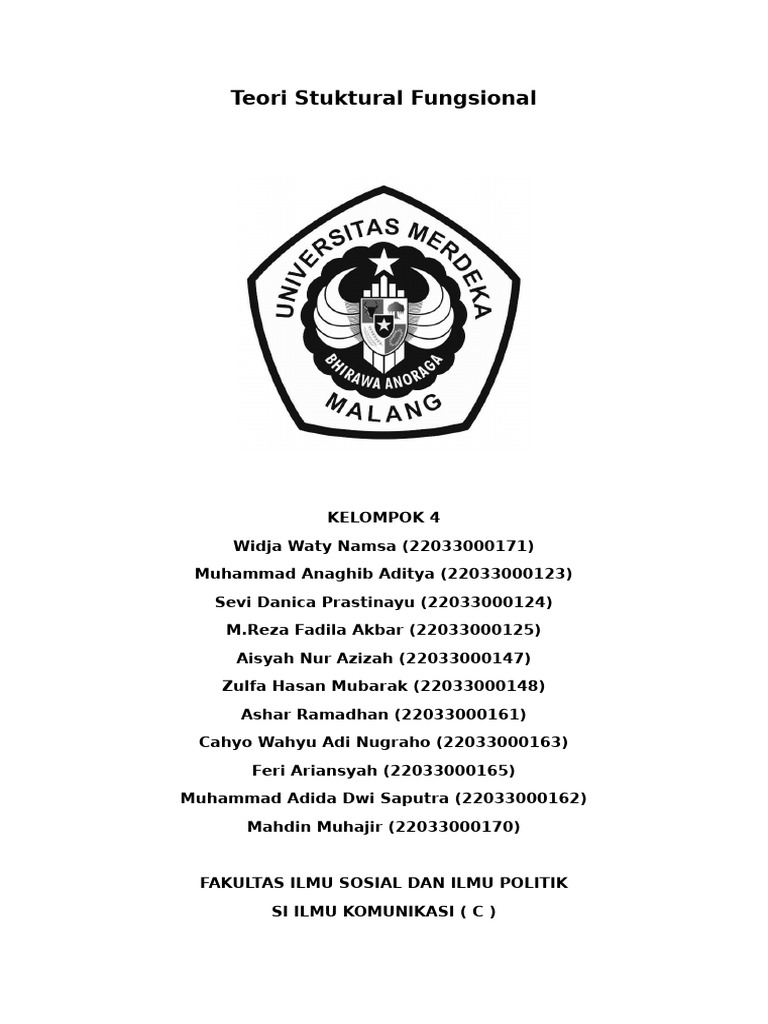 Teori Stuktural Fungsional

UNIVERSITAS MERDEKA
BHIRAWA ANORAGA
MALANG

KELOMPOK 4
Widja Waty Namsa (22033000171)
Muhammad Anaghib Aditya (22033000123)
Sevi Danica Prastinayu (22033000124)
M.Reza Fadila Akbar (22033000125)
Aisyah Nur Azizah (22033000147)
Zulfa Hasan Mubarak (22033000148)
Ashar Ramadhan (22033000161)
Cahyo Wahyu Adi Nugraho (22033000163)
Feri Ariansyah (22033000165)
Muhammad Adida Dwi Saputra (22033000162)
Mahdin Muhajir (22033000170)

FAKULTAS ILMU SOSIAL DAN ILMU POLITIK
SI ILMU KOMUNIKASI ( C )